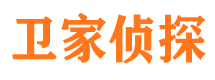 卫家侦探